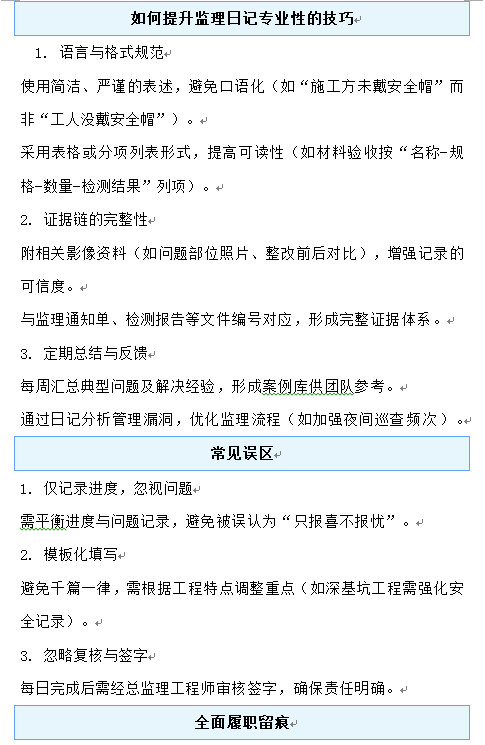 如何提升监理日记专业性的技巧

1. 语言与格式规范

使用简洁、严谨的表述，避免口语化（如“施工方未戴安全帽”而非“工人没戴安全帽”）。

采用表格或分项列表形式，提高可读性（如材料验收按“名称-规格-数量-检测结果”列项）。

2. 证据链的完整性

附相关影像资料（如问题部位照片、整改前后对比），增强记录的可信度。

与监理通知单、检测报告等文件编号对应，形成完整证据体系。

3. 定期总结与反馈

每周汇总典型问题及解决经验，形成案例库供团队参考。

通过日记分析管理漏洞，优化监理流程（如加强夜间巡查频次）。

常见误区

1. 仅记录进度，忽视问题

需平衡进度与问题记录，避免被误认为“只报喜不报忧”。

2. 模板化填写

避免千篇一律，需根据工程特点调整重点（如深基坑工程需强化安全记录）。

3. 忽略复核与签字

每日完成后需经总监理工程师审核签字，确保责任明确。

全面履职留痕